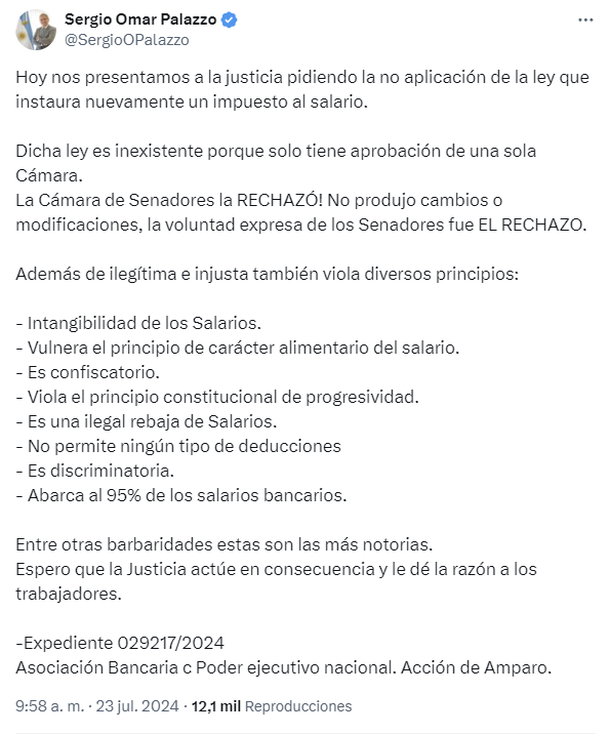 Sergio Omar Palazzo
@SergioOPalazzo

Hoy nos presentamos a la justicia pidiendo la no aplicación de la ley que instaura nuevamente un impuesto al salario.

Dicha ley es inexistente porque solo tiene aprobación de una sola Cámara.
La Cámara de Senadores la RECHAZÓ! No produjo cambios o modificaciones, la voluntad expresa de los Senadores fue EL RECHAZO.

Además de ilegítima e injusta también viola diversos principios:

- Intangibilidad de los Salarios.
- Vulnera el principio de carácter alimentario del salario.
- Es confiscatorio.
- Viola el principio constitucional de progresividad.
- Es una ilegal rebaja de Salarios.
- No permite ningún tipo de deducciones
- Es discriminatoria.
- Abarca al 95% de los salarios bancarios.

Entre otras barbaridades estas son las más notorias.
Espero que la Justicia actúe en consecuencia y le dé la razón a los trabajadores.

-Expediente 029217/2024
Asociación Bancaria c Poder ejecutivo nacional. Acción de Amparo.

9:58 a. m. · 23 jul. 2024 · 12,1 mil Reproducciones